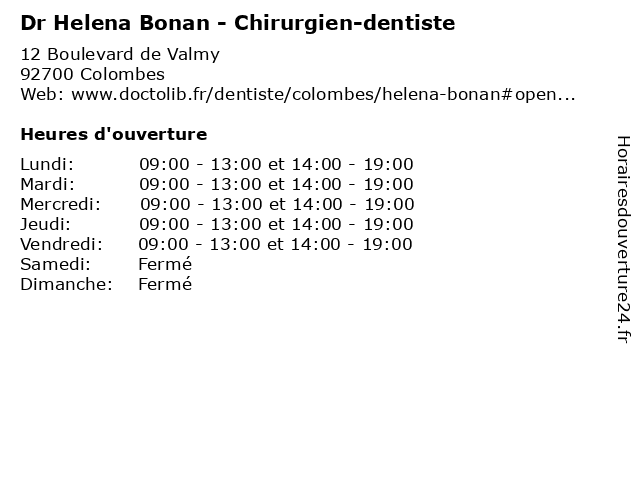 Dr Helena Bonan - Chirurgien-dentiste

12 Boulevard de Valmy
92700 Colombes
Web: www.doctolib.fr/dentiste/colombes/helena-bonan#open...

Heures d'ouverture

Lundi: 09:00 - 13:00 et 14:00 - 19:00
Mardi: 09:00 - 13:00 et 14:00 - 19:00
Mercredi: 09:00 - 13:00 et 14:00 - 19:00
Jeudi: 09:00 - 13:00 et 14:00 - 19:00
Vendredi: 09:00 - 13:00 et 14:00 - 19:00
Samedi: Fermé
Dimanche: Fermé

Horairesdouverture24.fr